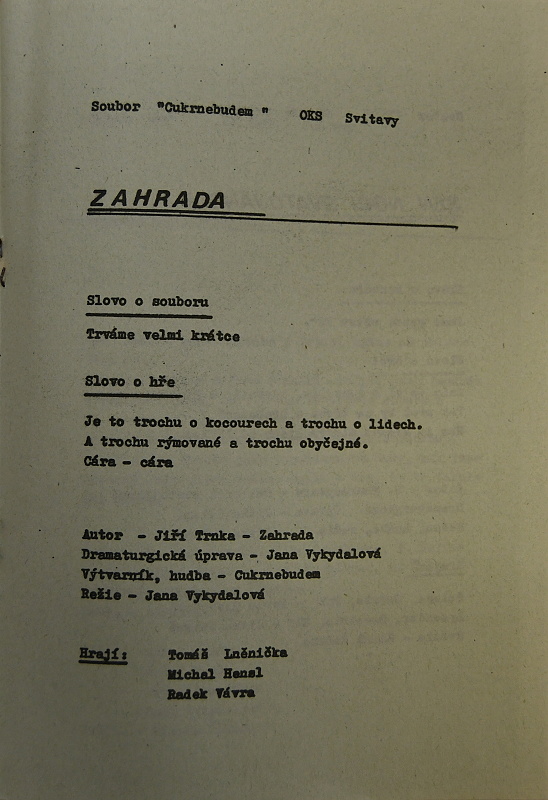 Soubor "Cukrnebudem " OKS Svitavy

ZAHRADA

Slovo o souboru

Trváme velmi krátce

Slovo o hře

Je to trochu o kocourech a trochu o lidech.
A trochu rýmované a trochu obyčejné.
Cára - cára

Autor - Jiří Trnka - Zahrada
Dramaturgická úprava - Jana Vykydalová
Výtvarník, hudba - Cukrnebudem
Režie - Jana Vykydalová

Hrají: Tomáš Lněnička
Michal Hensl
Radek Vávra